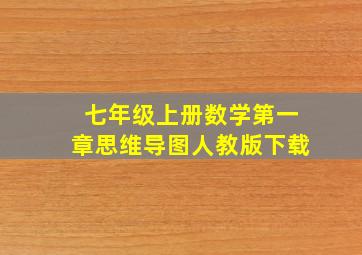 七年级上册数学第一章思维导图人教版下载